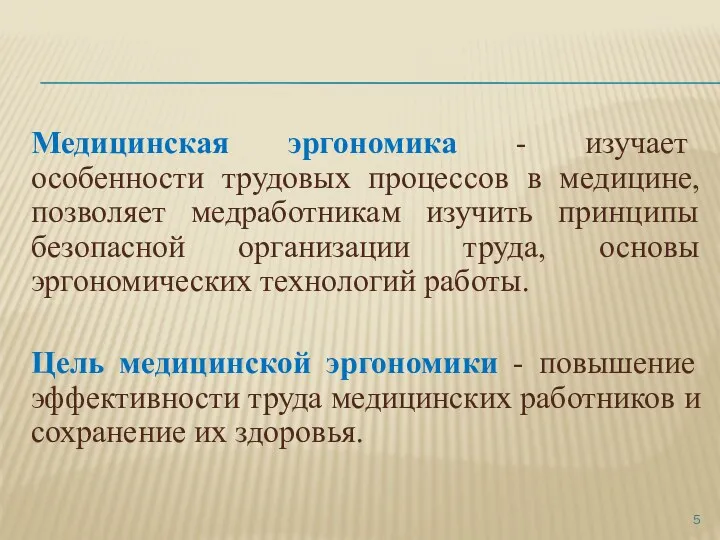 Медицинская эргономика - изучает особенности трудовых процессов в медицине, позволяет медработникам изучить принципы безопасной организации труда, основы эргономических технологий работы.

Цель медицинской эргономики - повышение эффективности труда медицинских работников и сохранение их здоровья.

5